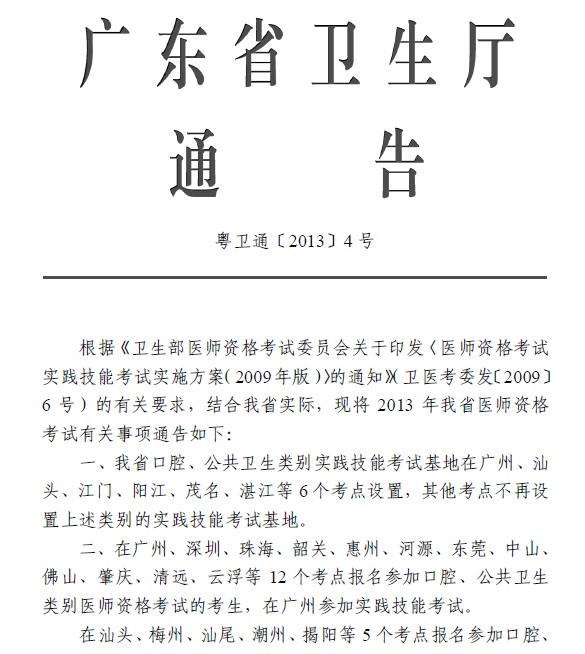 广东省卫生厅

通　告

粤卫通〔2013〕4号

根据《卫生部医师资格考试委员会关于印发〈医师资格考试实践技能考试实施方案（2009年版）〉的通知》（卫医考委发〔2009〕6号）的有关要求，结合我省实际，现将2013年我省医师资格考试有关事项通告如下：

一、我省口腔、公共卫生类别实践技能考试基地在广州、汕头、江门、阳江、茂名、湛江等6个考点设置，其他考点不再设置上述类别的实践技能考试基地。

二、在广州、深圳、珠海、韶关、惠州、河源、东莞、中山、佛山、肇庆、清远、云浮等12个考点报名参加口腔、公共卫生类别医师资格考试的考生，在广州参加实践技能考试。

在汕头、梅州、汕尾、潮州、揭阳等5个考点报名参加口腔、